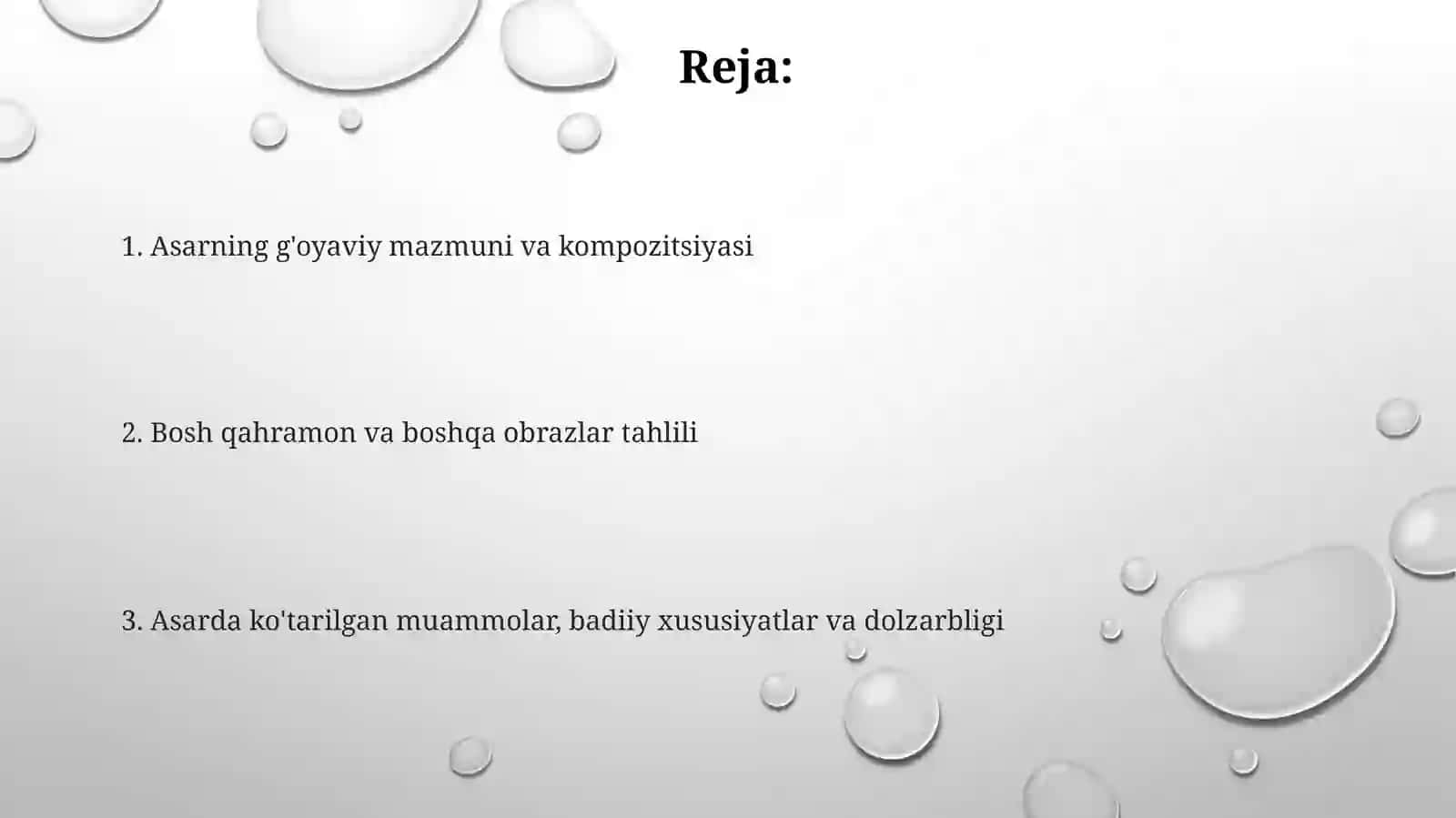 Reja:

1. Asarning g'oyaviy mazmuni va kompozitsiyasi

2. Bosh qahramon va boshqa obrazlar tahlili

3. Asarda ko'tarilgan muammolar, badiiy xususiyatlar va dolzarbligi